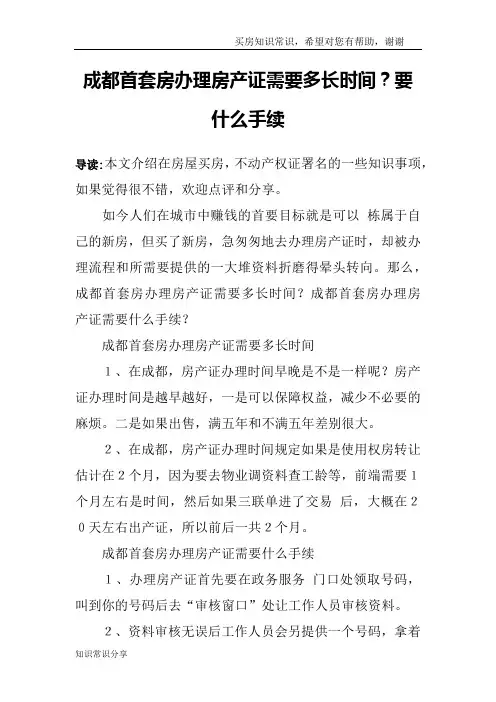 买房知识常识，希望对您有帮助，谢谢

成都首套房办理房产证需要多长时间？要什么手续

导读：本文介绍在房屋买房，不动产权证署名的一些知识事项，如果觉得很不错，欢迎点评和分享。

如今人们在城市中赚钱的首要目标就是可以 栋属于自己的新房，但买了新房，急匆匆地去办理房产证时，却被办理流程和所需要提供的一大堆资料折磨得晕头转向。那么，成都首套房办理房产证需要多长时间？成都首套房办理房产证需要什么手续？

成都首套房办理房产证需要多长时间

1、在成都，房产证办理时间早晚是不是一样呢？房产证办理时间是越早越好，一是可以保障权益，减少不必要的麻烦。二是如果出售，满五年和不满五年差别很大。

2、在成都，房产证办理时间规定如果是使用权房转让估计在2个月，因为要去物业调资料查工龄等，前端需要1个月左右是时间，然后如果三联单进了交易 后，大概在20天左右出产证，所以前后一共2个月。

成都首套房办理房产证需要什么手续

1、办理房产证首先要在政务服务 门口处领取号码，叫到你的号码后去“审核窗口”处让工作人员审核资料。

2、资料审核无误后工作人员会另提供一个号码，拿着

知识常识分享